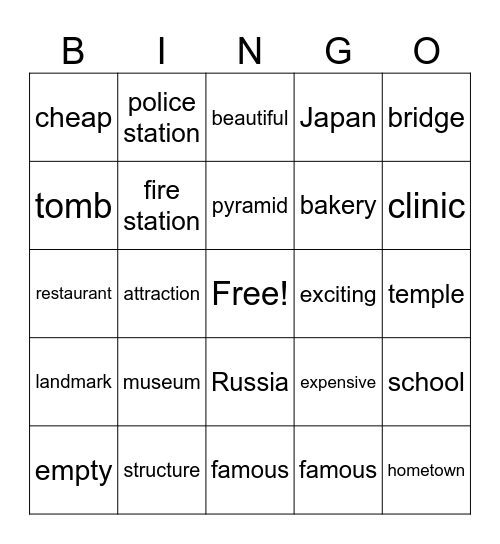 | B | I | N | G | O |
|---|---|---|---|---|
| cheap | police station | beautiful | Japan | bridge |
| tomb | fire station | pyramid | bakery | clinic |
| restaurant | attraction | Free! | exciting | temple |
| landmark | museum | Russia | expensive | school |
| empty | structure | famous | famous | hometown |